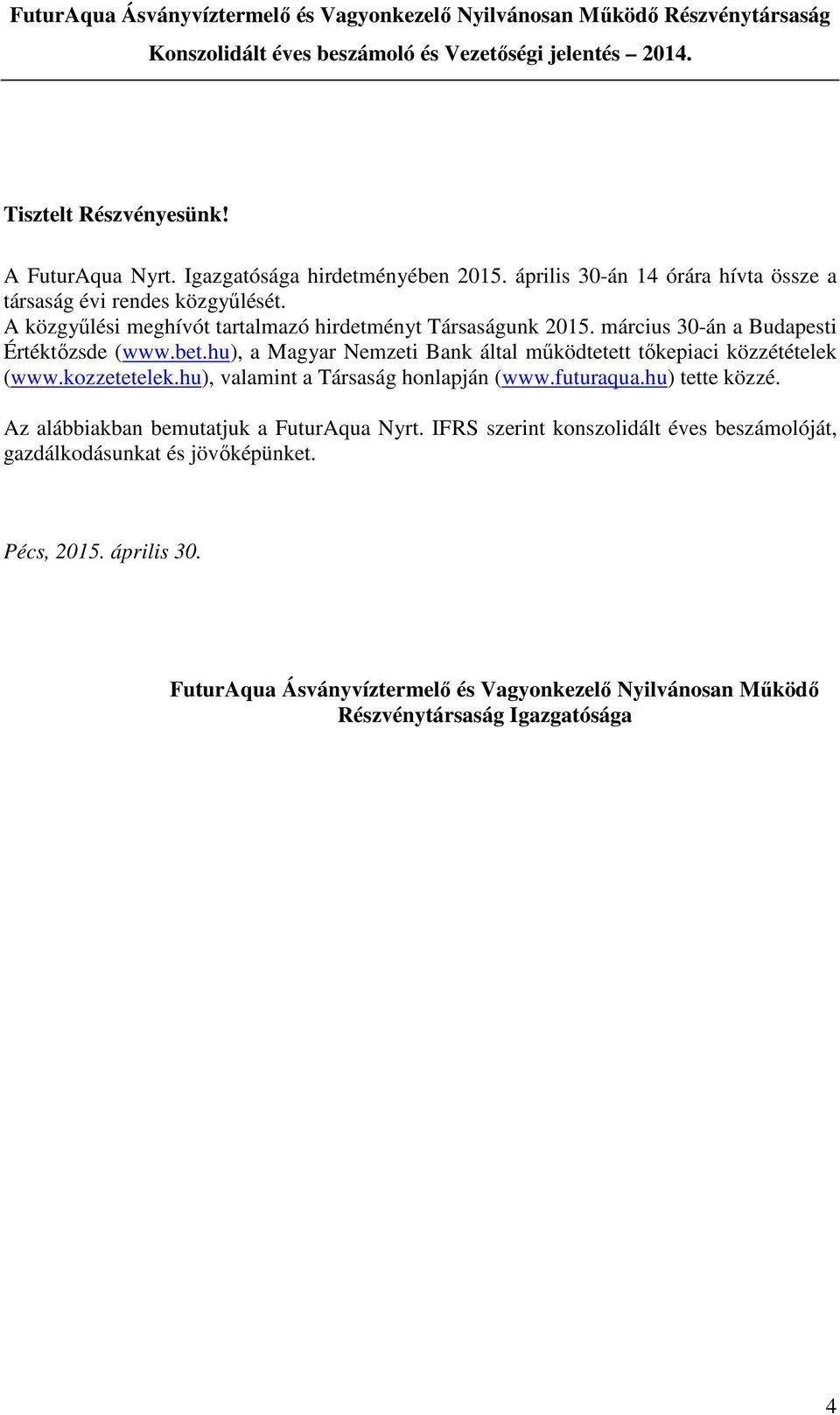 FuturAqua Ásványvíztermelő és Vagyonkezelő Nyilvánosan Működő Részvénytársaság
Konszolidált éves beszámoló és Vezetőségi jelentés – 2014.

Tisztelt Részvényesünk!

A FuturAqua Nyrt. Igazgatósága hirdetményében 2015. április 30-án 14 órára hívta össze a társaság évi rendes közgyűlését.
A közgyűlési meghívót tartalmazó hirdetményt Társaságunk 2015. március 30-án a Budapesti Értéktőzsde (www.bet.hu), a Magyar Nemzeti Bank által működtetett tőkepiaci közzétételek (www.kozzetetelek.hu), valamint a Társaság honlapján (www.futuraqua.hu) tette közzé.

Az alábbiakban bemutatjuk a FuturAqua Nyrt. IFRS szerint konszolidált éves beszámolóját, gazdálkodásunkat és jövőképünket.

Pécs, 2015. április 30.

FuturAqua Ásványvíztermelő és Vagyonkezelő Nyilvánosan Működő Részvénytársaság Igazgatósága

4